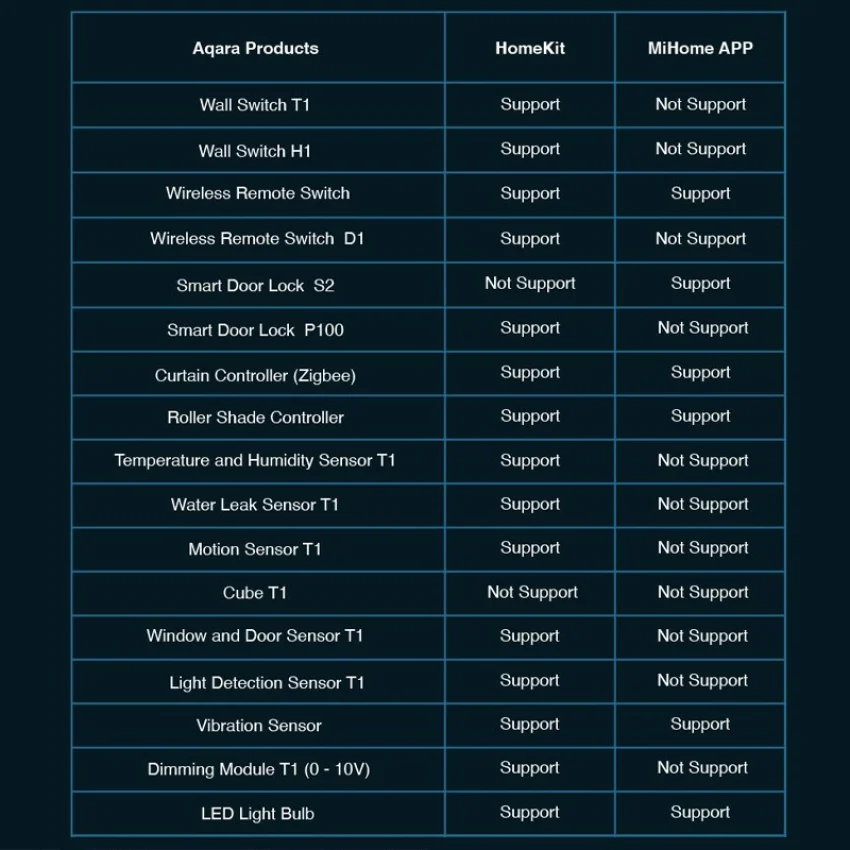 | Aqara Products | HomeKit | MiHome APP |
|---|---|---|
| Wall Switch T1 | Support | Not Support |
| Wall Switch H1 | Support | Not Support |
| Wireless Remote Switch | Support | Support |
| Wireless Remote Switch D1 | Support | Not Support |
| Smart Door Lock S2 | Not Support | Support |
| Smart Door Lock P100 | Support | Not Support |
| Curtain Controller (Zigbee) | Support | Support |
| Roller Shade Controller | Support | Support |
| Temperature and Humidity Sensor T1 | Support | Not Support |
| Water Leak Sensor T1 | Support | Not Support |
| Motion Sensor T1 | Support | Not Support |
| Cube T1 | Not Support | Not Support |
| Window and Door Sensor T1 | Support | Not Support |
| Light Detection Sensor T1 | Support | Not Support |
| Vibration Sensor | Support | Support |
| Dimming Module T1 (0 - 10V) | Support | Not Support |
| LED Light Bulb | Support | Support |